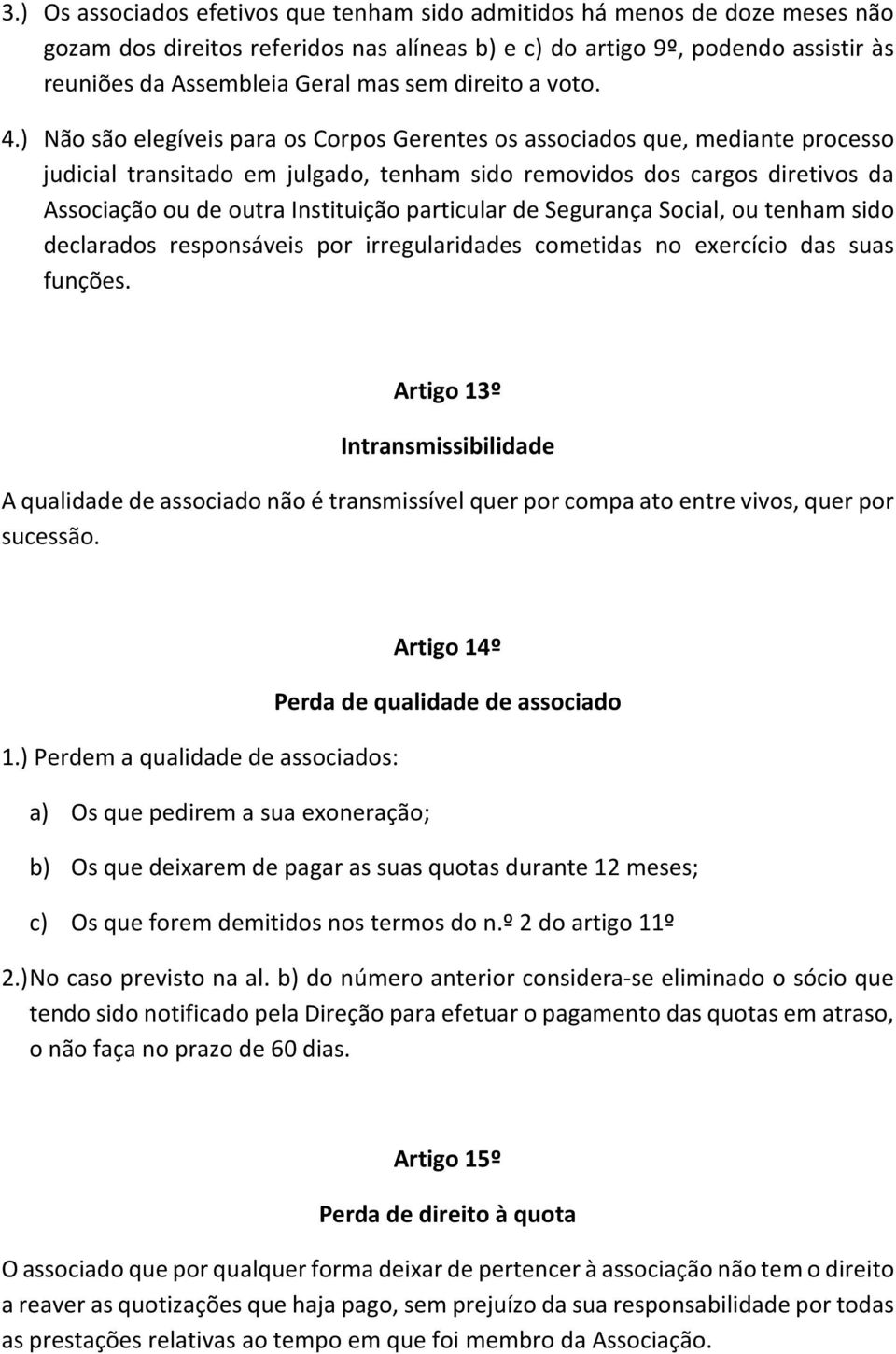 3.) Os associados efetivos que tenham sido admitidos há menos de doze meses não gozam dos direitos referidos nas alíneas b) e c) do artigo 9º, podendo assistir às reuniões da Assembleia Geral mas sem direito a voto.

4.) Não são elegíveis para os Corpos Gerentes os associados que, mediante processo judicial transitado em julgado, tenham sido removidos dos cargos diretivos da Associação ou de outra Instituição particular de Segurança Social, ou tenham sido declarados responsáveis por irregularidades cometidas no exercício das suas funções.

Artigo 13º

Intransmissibilidade

A qualidade de associado não é transmissível quer por compa ato entre vivos, quer por sucessão.

Artigo 14º

Perda de qualidade de associado

1.) Perdem a qualidade de associados:

a) Os que pedirem a sua exoneração;

b) Os que deixarem de pagar as suas quotas durante 12 meses;

c) Os que forem demitidos nos termos do n.º 2 do artigo 11º

2.) No caso previsto na al. b) do número anterior considera-se eliminado o sócio que tendo sido notificado pela Direção para efetuar o pagamento das quotas em atraso, o não faça no prazo de 60 dias.

Artigo 15º

Perda de direito à quota

O associado que por qualquer forma deixar de pertencer à associação não tem o direito a reaver as quotizações que haja pago, sem prejuízo da sua responsabilidade por todas as prestações relativas ao tempo em que foi membro da Associação.